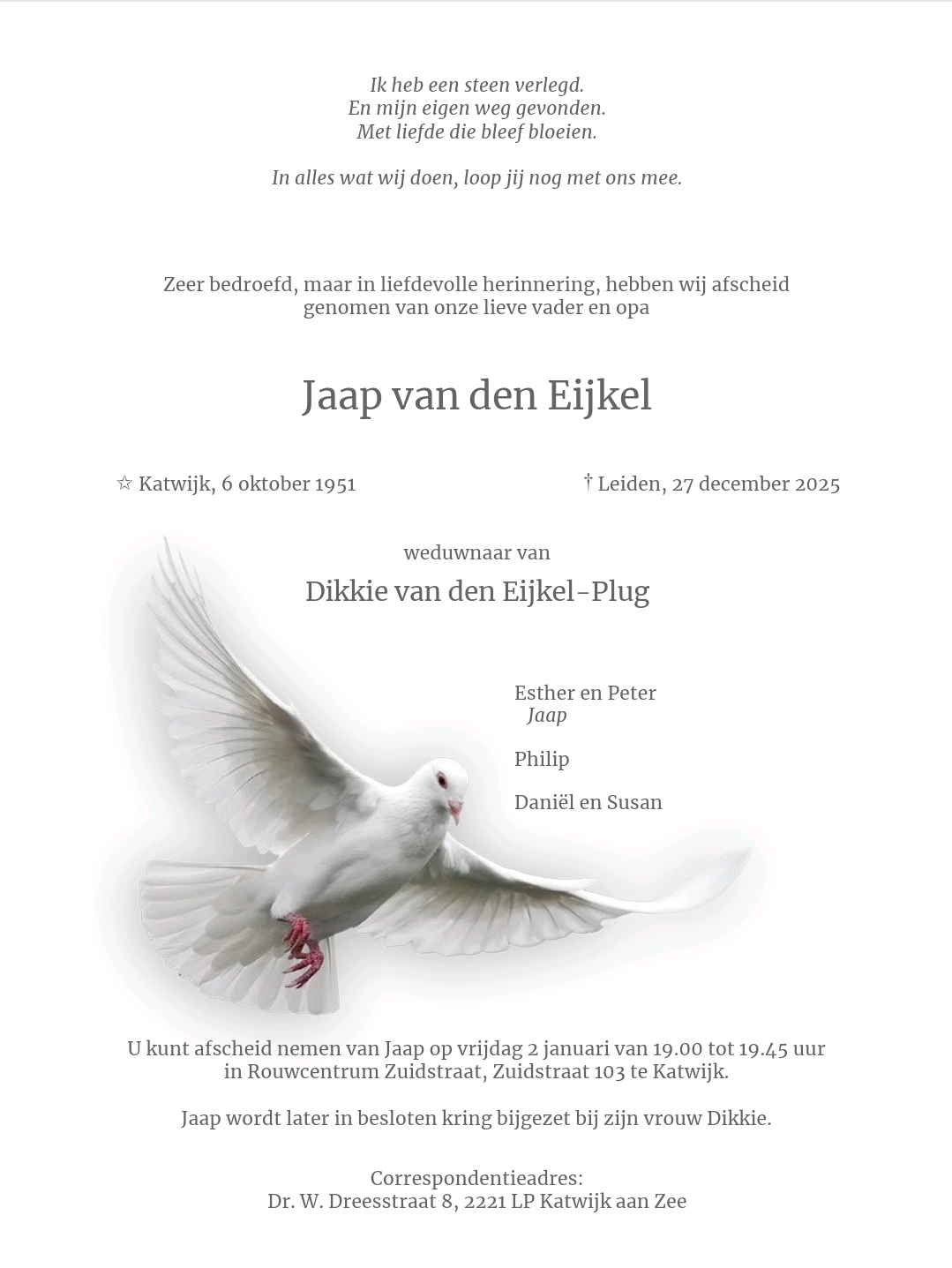 Ik heb een steen verlegd.
En mijn eigen weg gevonden.
Met liefde die bleef bloeien.

In alles wat wij doen, loop jij nog met ons mee.

Zeer bedroefd, maar in liefdevolle herinnering, hebben wij afscheid genomen van onze lieve vader en opa

Jaap van den Eijkel

☆ Katwijk, 6 oktober 1951

† Leiden, 27 december 2025

weduwnaar van

Dikkie van den Eijkel-Plug

Esther en Peter
Jaap

Philip

Daniël en Susan

U kunt afscheid nemen van Jaap op vrijdag 2 januari van 19.00 tot 19.45 uur in Rouwcentrum Zuidstraat, Zuidstraat 103 te Katwijk.

Jaap wordt later in besloten kring bijgezet bij zijn vrouw Dikkie.

Correspondentieadres:
Dr. W. Dreesstraat 8, 2221 LP Katwijk aan Zee